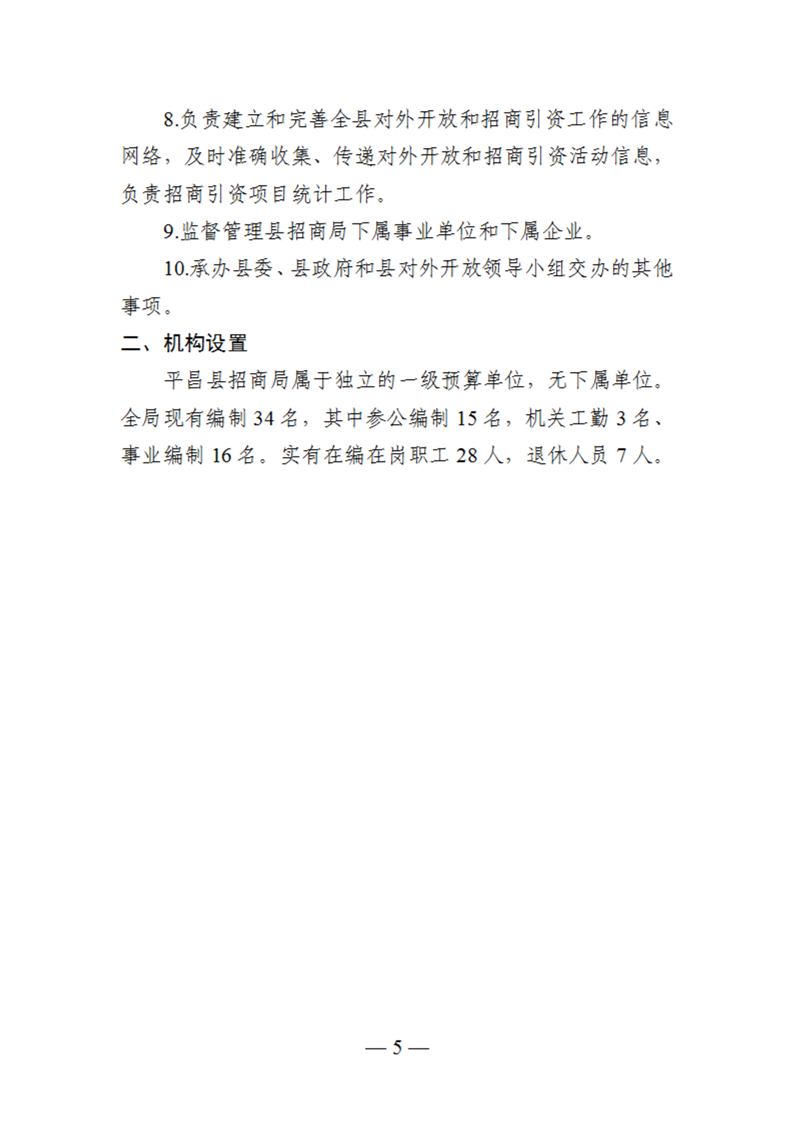 8.负责建立和完善全县对外开放和招商引资工作的信息网络，及时准确收集、传递对外开放和招商引资活动信息，负责招商引资项目统计工作。

9.监督管理县招商局下属事业单位和下属企业。

10.承办县委、县政府和县对外开放领导小组交办的其他事项。

二、机构设置

平昌县招商局属于独立的一级预算单位，无下属单位。全局现有编制34名，其中参公编制15名，机关工勤3名、事业编制16名。实有在编在岗职工28人，退休人员7人。

— 5 —